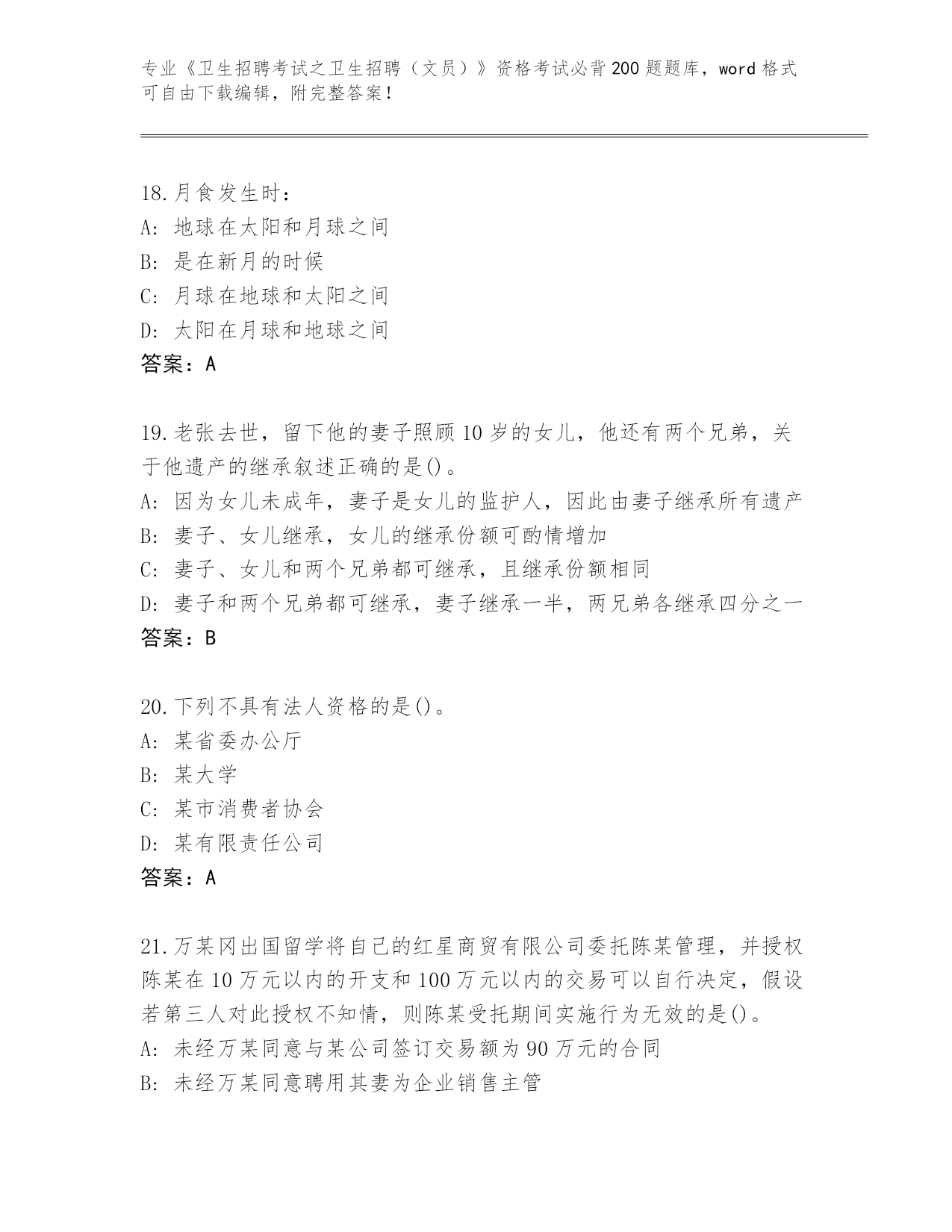 专业《卫生招聘考试之卫生招聘（文员）》资格考试必背200题题库，word格式可自由下载编辑，附完整答案！

18.月食发生时：
A：地球在太阳和月球之间
B：是在新月的时候
C：月球在地球和太阳之间
D：太阳在月球和地球之间
答案：A

19.老张去世，留下他的妻子照顾10岁的女儿，他还有两个兄弟，关于他遗产的继承叙述正确的是()。
A：因为女儿未成年，妻子是女儿的监护人，因此由妻子继承所有遗产
B：妻子、女儿继承，女儿的继承份额可酌情增加
C：妻子、女儿和两个兄弟都可继承，且继承份额相同
D：妻子和两个兄弟都可继承，妻子继承一半，两兄弟各继承四分之一
答案：B

20.下列不具有法人资格的是()。
A：某省委办公厅
B：某大学
C：某市消费者协会
D：某有限责任公司
答案：A

21.万某冈出国留学将自己的红星商贸有限公司委托陈某管理，并授权陈某在10万元以内的开支和100万元以内的交易可以自行决定，假设若第三人对此授权不知情，则陈某受托期间实施行为无效的是()。
A：未经万某同意与某公司签订交易额为90万元的合同
B：未经万某同意聘用其妻为企业销售主管